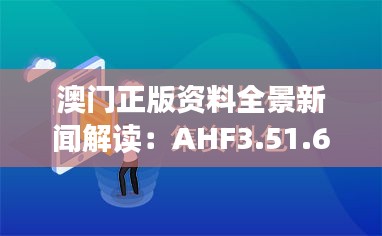 澳门正版资料全景新闻解读：AHF3.51.6